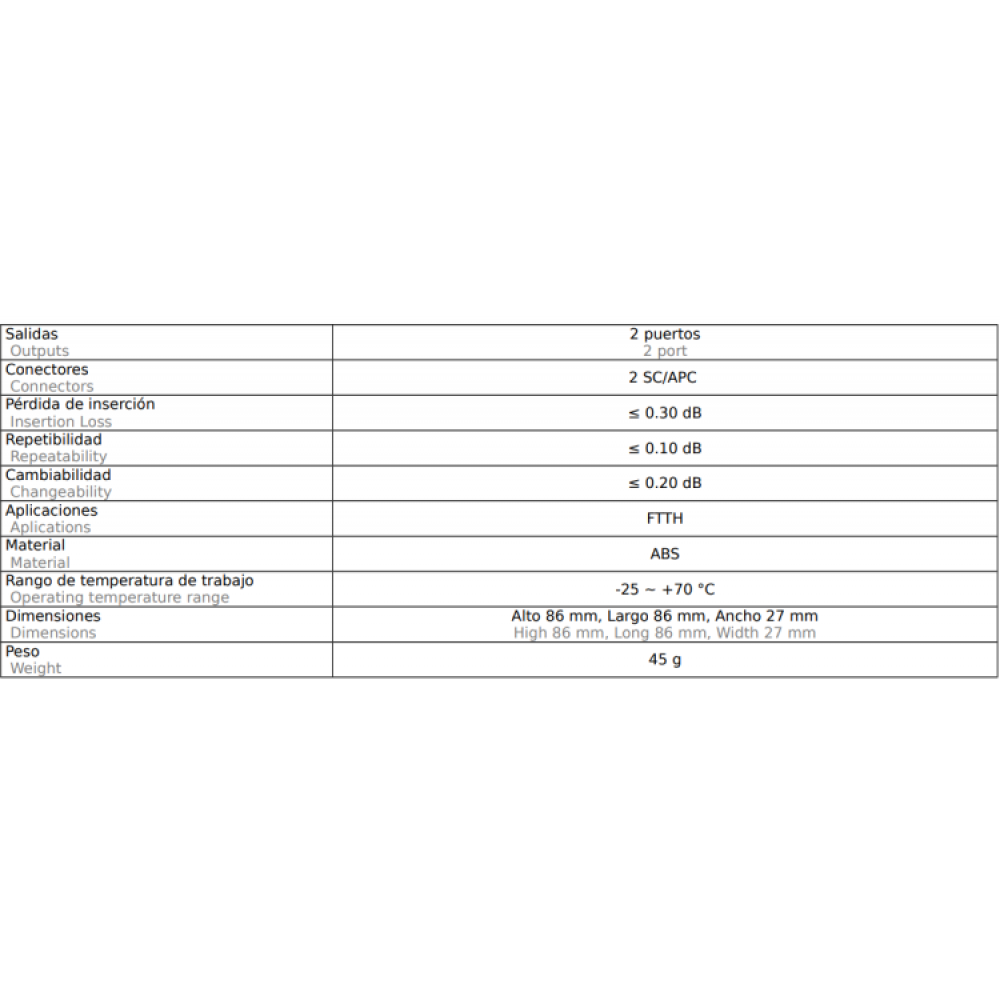 | Salidas Outputs | 2 puertos 2 port |
|---|---|
| Conectores Connectors | 2 SC/APC |
| Pérdida de inserción Insertion Loss | ≤ 0.30 dB |
| Repetibilidad Repeatability | ≤ 0.10 dB |
| Cambiabilidad Changeability | ≤ 0.20 dB |
| Aplicaciones Aplications | FTTH |
| Material Material | ABS |
| Rango de temperatura de trabajo Operating temperature range | -25 ~ +70 °C |
| Dimensiones Dimensions | Alto 86 mm, Largo 86 mm, Ancho 27 mm High 86 mm, Long 86 mm, Width 27 mm |
| Peso Weight | 45 g |